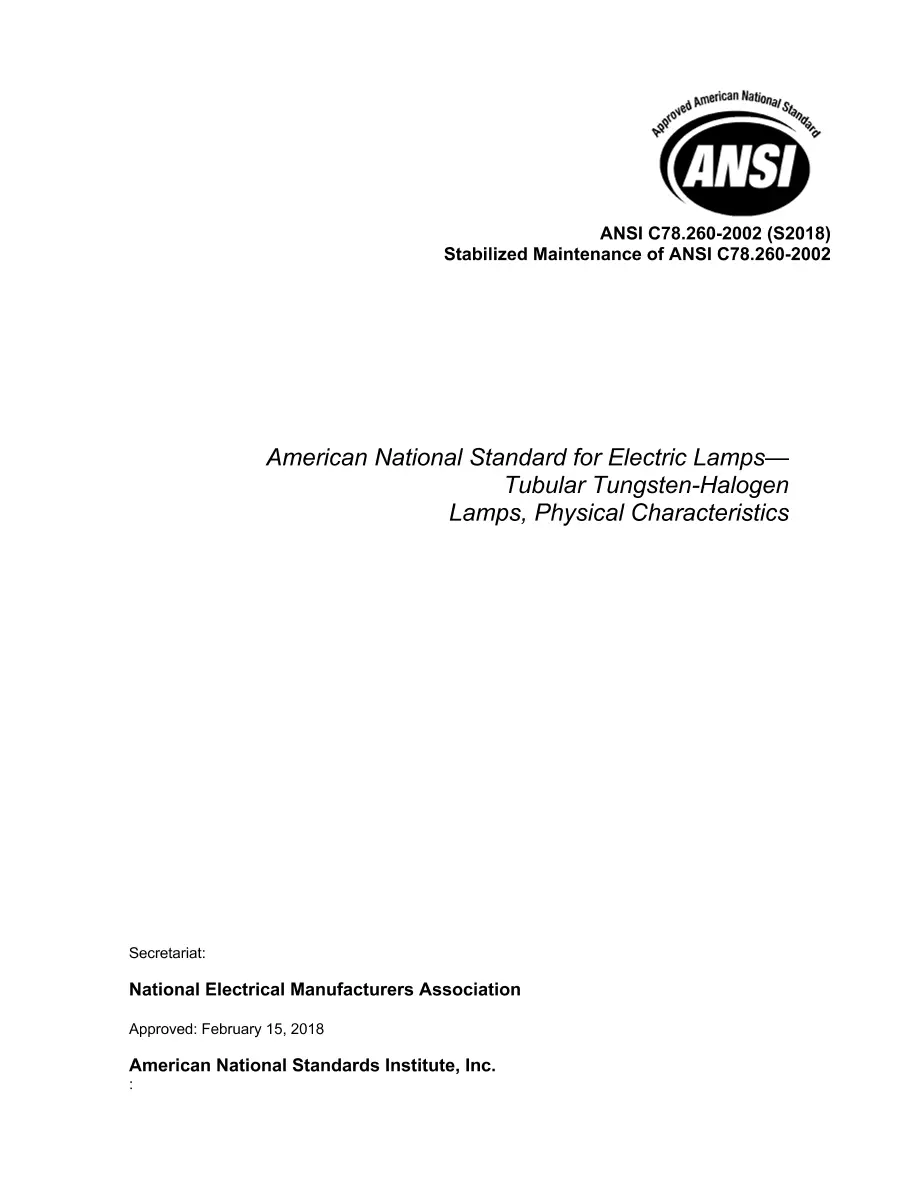 Approved American National Standard

ANSI

ANSI C78.260-2002 (S2018)
Stabilized Maintenance of ANSI C78.260-2002

American National Standard for Electric Lamps—
Tubular Tungsten-Halogen
Lamps, Physical Characteristics

Secretariat:

National Electrical Manufacturers Association

Approved: February 15, 2018

American National Standards Institute, Inc.
: